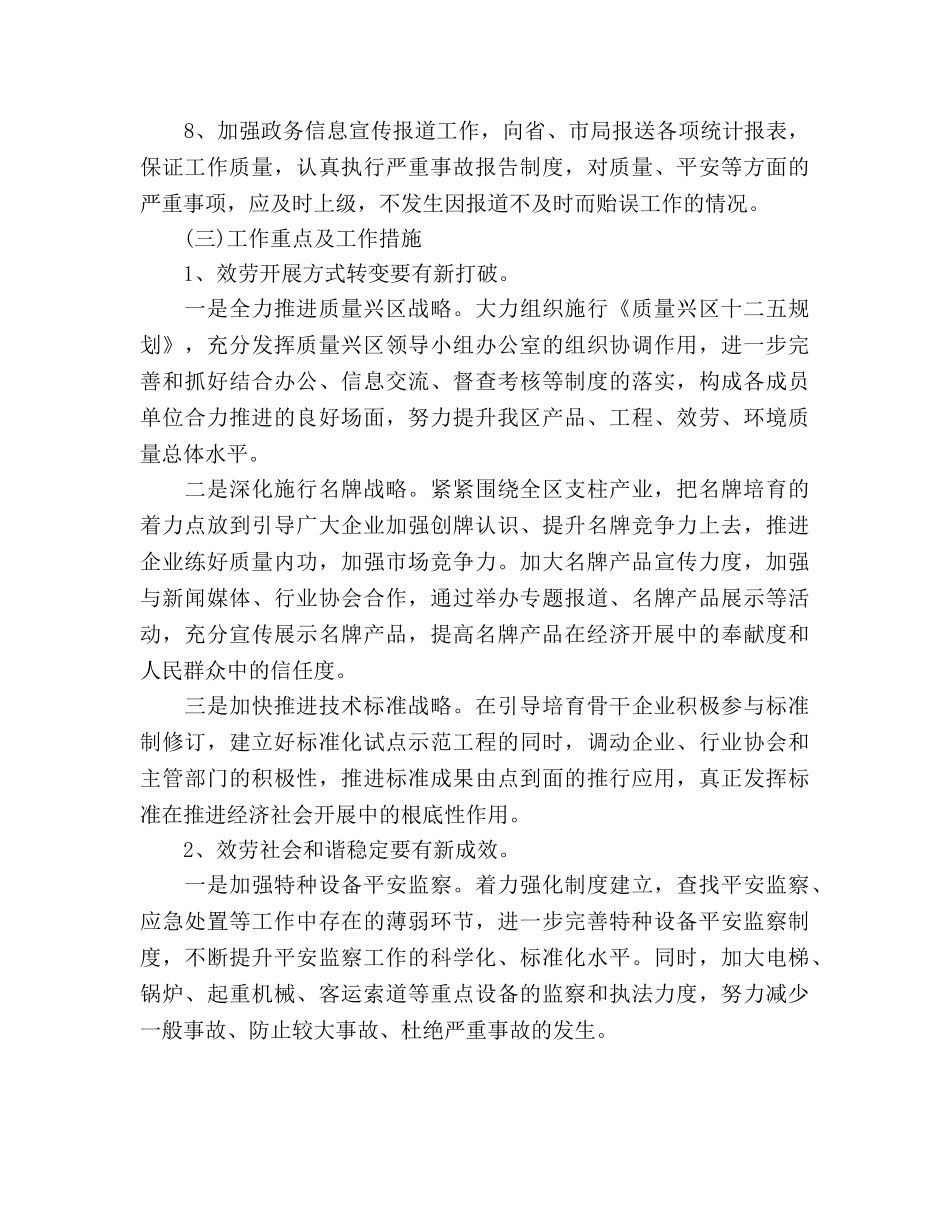 8、加强政务信息宣传报道工作，向省、市局报送各项统计报表，保证工作质量，认真执行严重事故报告制度，对质量、平安等方面的严重事项，应及时上级，不发生因报道不及时而贻误工作的情况。

(三)工作重点及工作措施

1、效劳开展方式转变要有新打破。

一是全力推进质量兴区战略。大力组织施行《质量兴区十二五规划》，充分发挥质量兴区领导小组办公室的组织协调作用，进一步完善和抓好结合办公、信息交流、督查考核等制度的落实，构成各成员单位合力推进的良好场面，努力提升我区产品、工程、效劳、环境质量总体水平。

二是深化施行名牌战略。紧紧围绕全区支柱产业，把名牌培育的着力点放到引导广大企业加强创牌认识、提升名牌竞争力上去，推进企业练好质量内功，加强市场竞争力。加大名牌产品宣传力度，加强与新闻媒体、行业协会合作，通过举办专题报道、名牌产品展示等活动，充分宣传展示名牌产品，提高名牌产品在经济开展中的奉献度和人民群众中的信任度。

三是加快推进技术标准战略。在引导培育骨干企业积极参与标准制修订，建立好标准化试点示范工程的同时，调动企业、行业协会和主管部门的积极性，推进标准成果由点到面的推行应用，真正发挥标准在推进经济社会开展中的根底性作用。

2、效劳社会和谐稳定要有新成效。

一是加强特种设备平安监察。着力强化制度建立，查找平安监察、应急处置等工作中存在的薄弱环节，进一步完善特种设备平安监察制度，不断提升平安监察工作的科学化、标准化水平。同时，加大电梯、锅炉、起重机械、客运索道等重点设备的监察和执法力度，努力减少一般事故、防止较大事故、杜绝严重事故的发生。